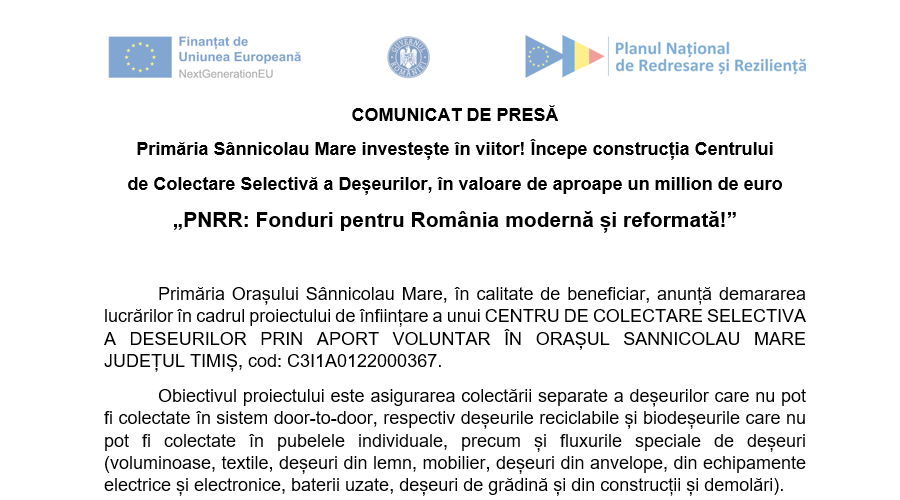 Finanțat de
Uniunea Europeană
NextGenerationEU

GUVERNUL ROMÂNIEI

Planul Național
de Redresare și Reziliență

COMUNICAT DE PRESĂ

Primăria Sânnicolau Mare investește în viitor! Începe construcția Centrului de Colectare Selectivă a Deșeurilor, în valoare de aproape un million de euro

„PNRR: Fonduri pentru România modernă și reformată!”

Primăria Orașului Sânnicolau Mare, în calitate de beneficiar, anunță demararea lucrărilor în cadrul proiectului de înființare a unui CENTRU DE COLECTARE SELECTIVA A DESEURILOR PRIN APORT VOLUNTAR ÎN ORAȘUL SANNICOLAU MARE JUDEȚUL TIMIȘ, cod: C3I1A0122000367.

Obiectivul proiectului este asigurarea colectării separate a deșeurilor care nu pot fi colectate în sistem door-to-door, respectiv deșeurile reciclabile și biodeșeurile care nu pot fi colectate în pubelele individuale, precum și fluxurile speciale de deșeuri (voluminoase, textile, deșeuri din lemn, mobilier, deșeuri din anvelope, din echipamente electrice și electronice, baterii uzate, deșeuri de grădină și din construcții și demolări).